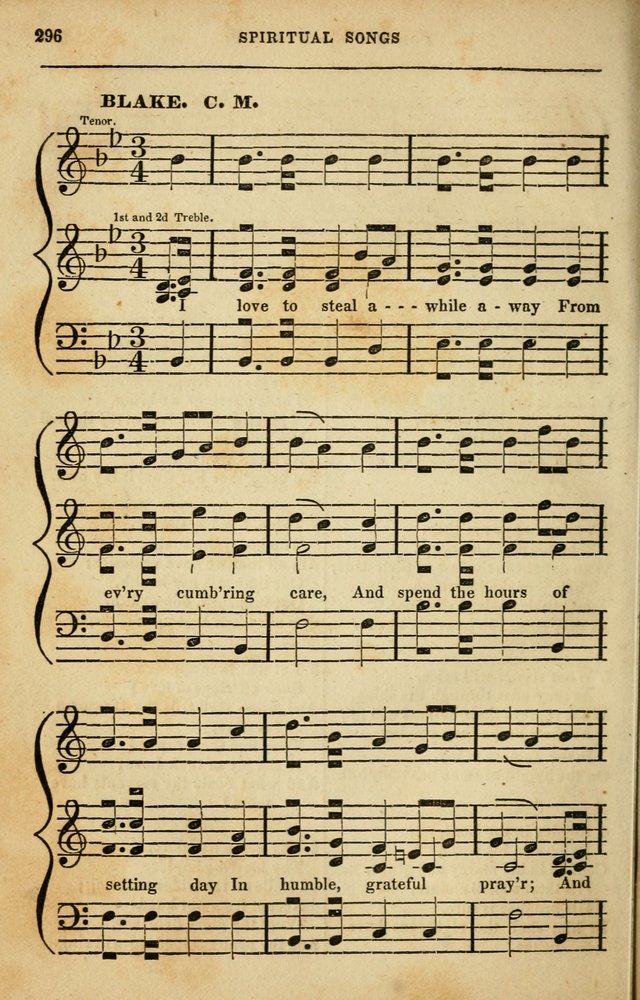 296 SPIRITUAL SONGS

BLAKE. C. M.

Tenor.

1st and 2d Treble.

I love to steal a - - - while a - way From

ev'ry cumb'ring care, And spend the hours of

setting day In humble, grateful pray'r; And